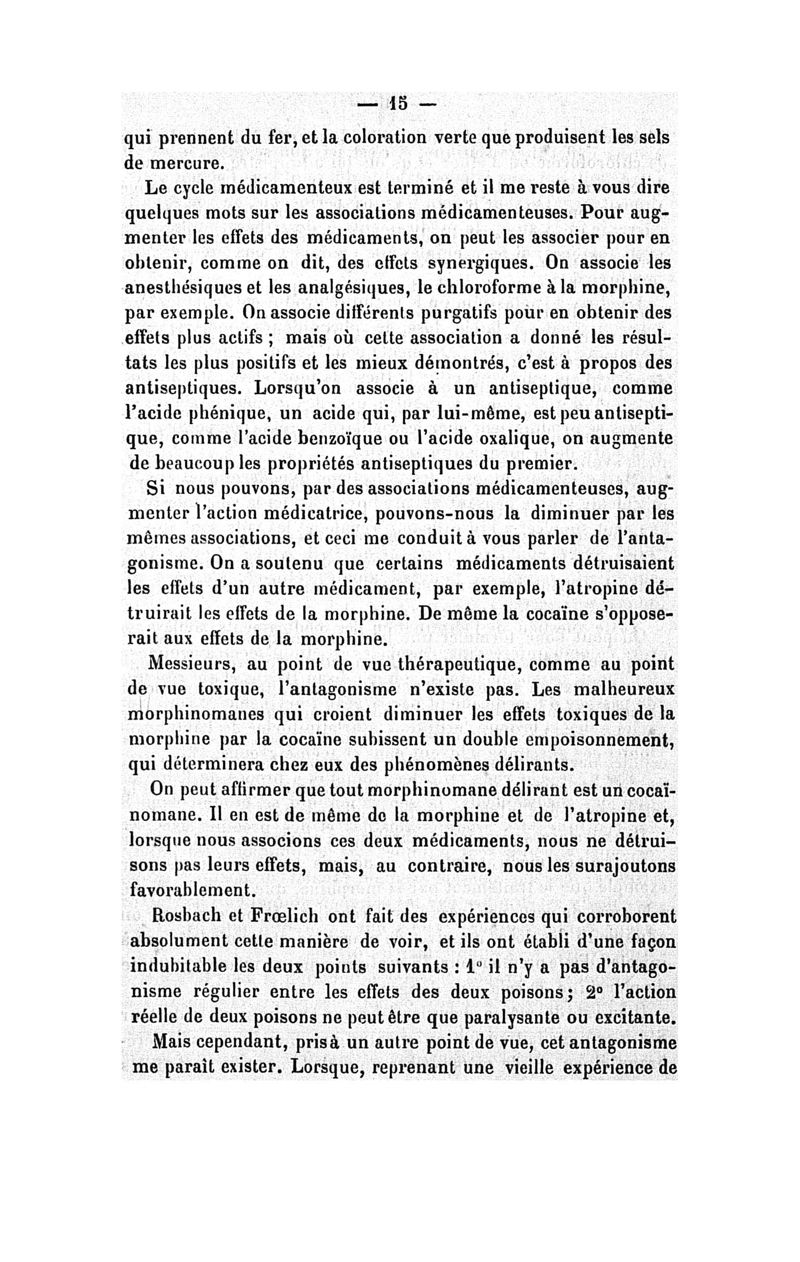 — 15 —

qui prennent du fer, et la coloration verte que produisent les sels de mercure.

Le cycle médicamenteux est terminé et il me reste à vous dire quelques mots sur les associations médicamenteuses. Pour augmenter les effets des médicaments, on peut les associer pour en obtenir, comme on dit, des effets synergiques. On associe les anesthésiques et les analgésiques, le chloroforme à la morphine, par exemple. On associe différents purgatifs pour en obtenir des effets plus actifs ; mais où cette association a donné les résultats les plus positifs et les mieux démontrés, c'est à propos des antiseptiques. Lorsqu'on associe à un antiseptique, comme l'acide phénique, un acide qui, par lui-même, est peu antiseptique, comme l'acide benzoïque ou l'acide oxalique, on augmente de beaucoup les propriétés antiseptiques du premier.

Si nous pouvons, par des associations médicamenteuses, augmenter l'action médicatrice, pouvons-nous la diminuer par les mêmes associations, et ceci me conduit à vous parler de l'antagonisme. On a soutenu que certains médicaments détruisaient les effets d'un autre médicament, par exemple, l'atropine détruirait les effets de la morphine. De même la cocaïne s'opposerait aux effets de la morphine.

Messieurs, au point de vue thérapeutique, comme au point de vue toxique, l'antagonisme n'existe pas. Les malheureux morphinomanes qui croient diminuer les effets toxiques de la morphine par la cocaïne subissent un double empoisonnement, qui déterminera chez eux des phénomènes délirants.

On peut affirmer que tout morphinomane délirant est un cocaïnomane. Il en est de même de la morphine et de l'atropine et, lorsque nous associons ces deux médicaments, nous ne détruisons pas leurs effets, mais, au contraire, nous les surajoutons favorablement.

Rosbach et Frœlich ont fait des expériences qui corroborent absolument cette manière de voir, et ils ont établi d'une façon indubitable les deux points suivants : 1° il n'y a pas d'antagonisme régulier entre les effets des deux poisons; 2° l'action réelle de deux poisons ne peut être que paralysante ou excitante.

Mais cependant, pris à un autre point de vue, cet antagonisme me paraît exister. Lorsque, reprenant une vieille expérience de